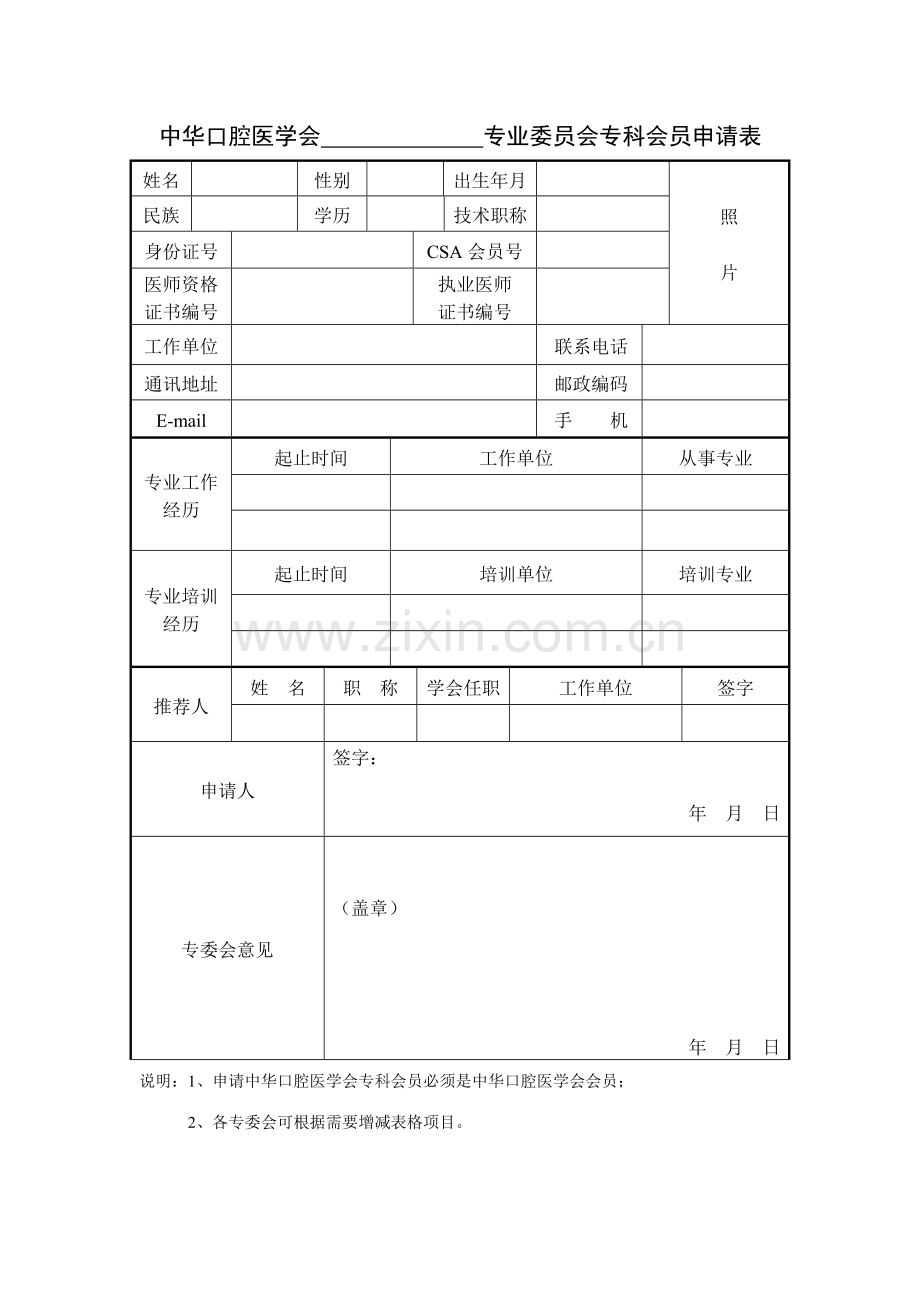 中华口腔医学会____专业委员会专科会员申请表

姓名
性别
出生年月
照片
民族
学历
技术职称
身份证号
CSA会员号
医师资格证书编号
执业医师证书编号
工作单位
联系电话
通讯地址
邮政编码
E-mail
手 机

专业工作经历
起止时间
工作单位
从事专业

专业培训经历
起止时间
培训单位
培训专业

推荐人
姓 名
职 称
学会任职
工作单位
签字

申请人
签字：
年 月 日

专委会意见
（盖章）
年 月 日

说明：1、申请中华口腔医学会专科会员必须是中华口腔医学会会员；

2、各专委会可根据需要增减表格项目。

www.zixin.com.cn